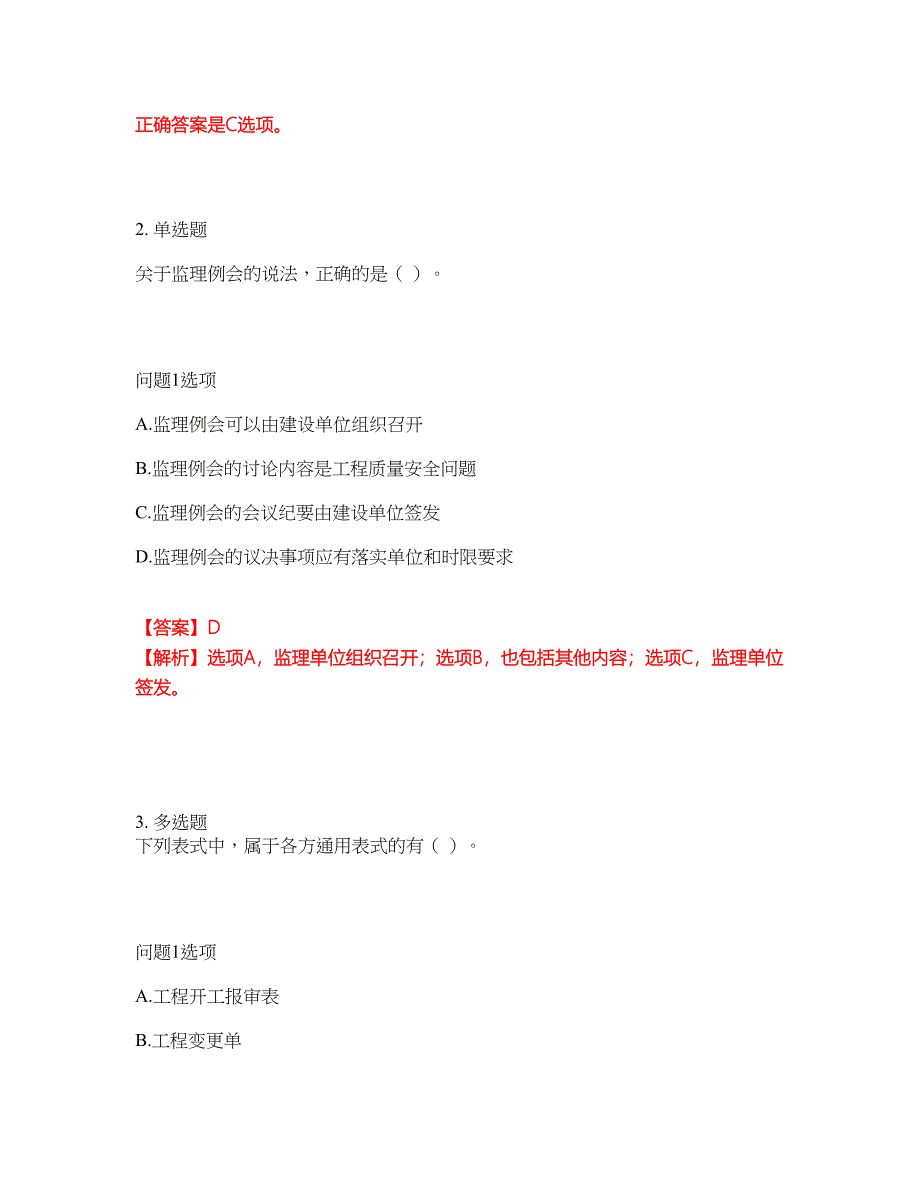 正确答案是C选项。

2. 单选题

关于监理例会的说法，正确的是（ ）。

问题1选项

A.监理例会可以由建设单位组织召开

B.监理例会的讨论内容是工程质量安全问题

C.监理例会的会议纪要由建设单位签发

D.监理例会的议决事项应有落实单位和时限要求

【答案】D
【解析】选项A，监理单位组织召开；选项B，也包括其他内容；选项C，监理单位签发。

3. 多选题
下列表式中，属于各方通用表式的有（ ）。

问题1选项

A.工程开工报审表

B.工程变更单